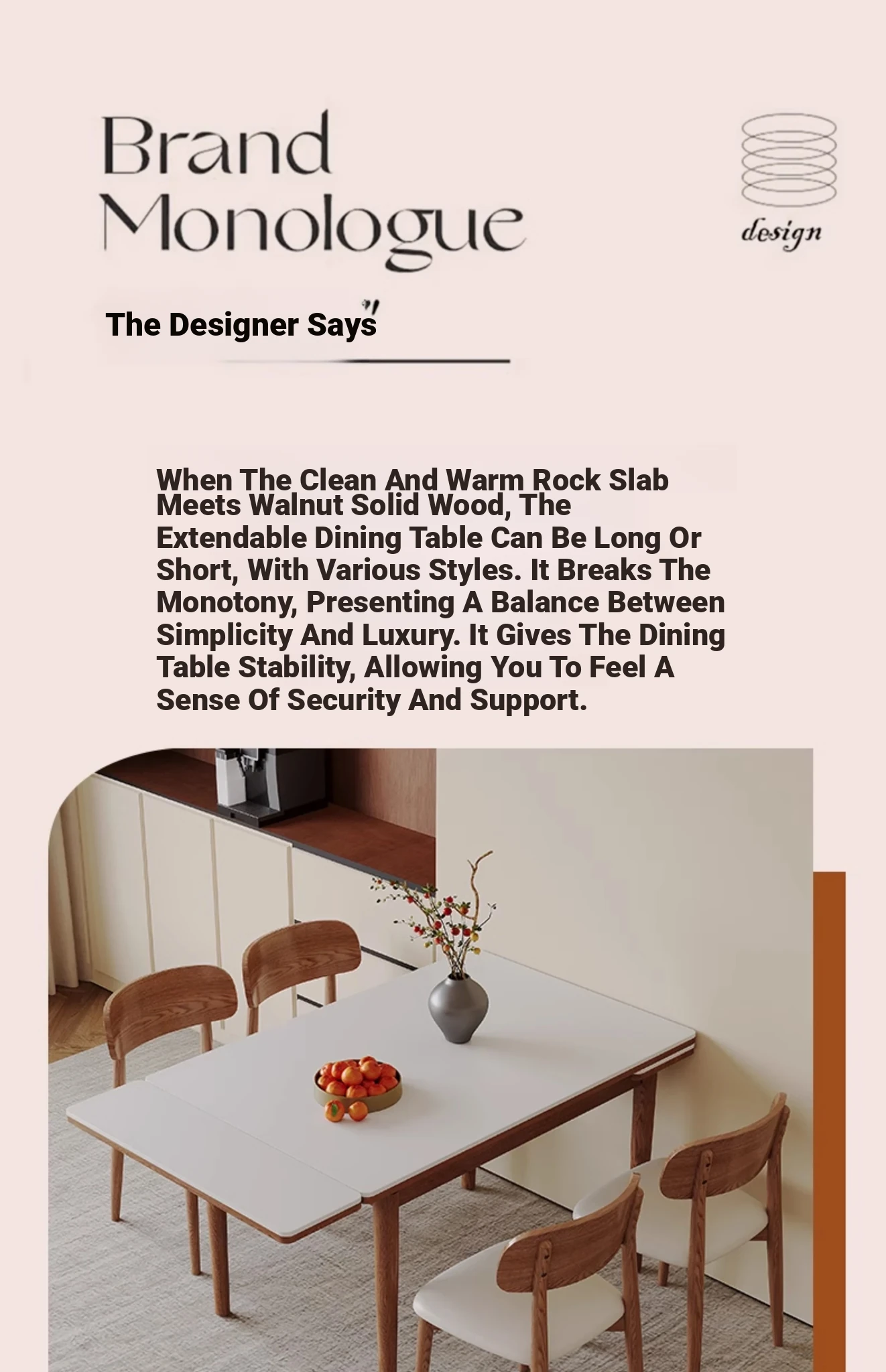 Brand Monologue

design

The Designer Says"

When The Clean And Warm Rock Slab Meets Walnut Solid Wood, The Extendable Dining Table Can Be Long Or Short, With Various Styles. It Breaks The Monotony, Presenting A Balance Between Simplicity And Luxury. It Gives The Dining Table Stability, Allowing You To Feel A Sense Of Security And Support.